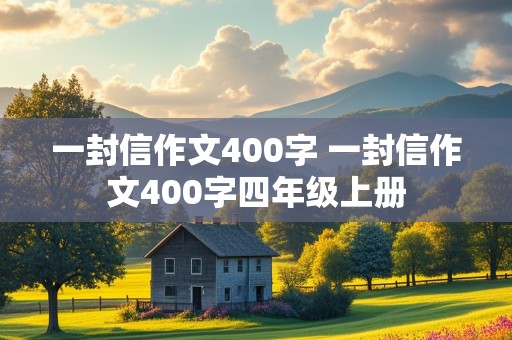 一封信作文400字 一封信作文400字四年级上册